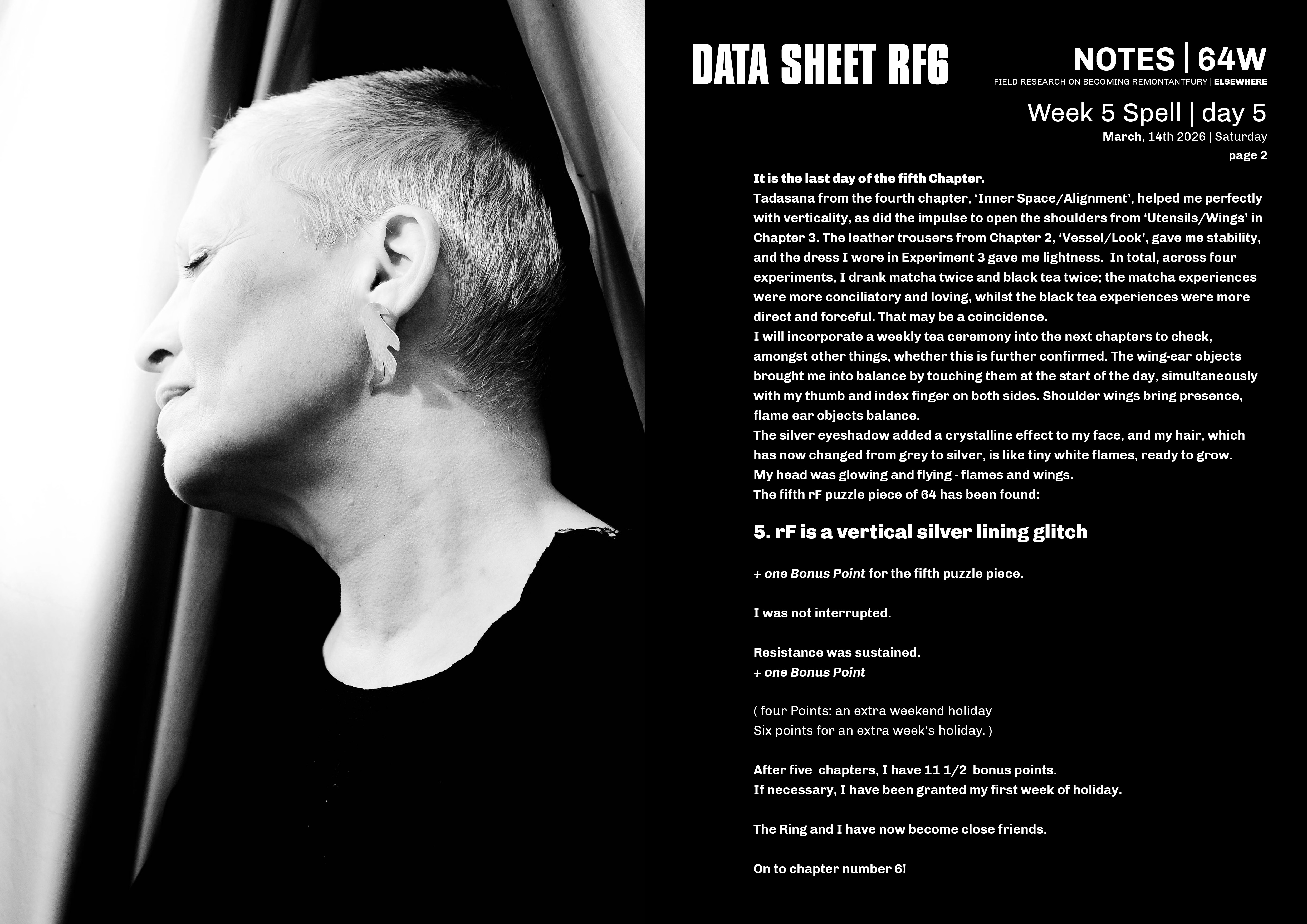 DATA SHEET RF6

NOTES | 64W
FIELD RESEARCH ON BECOMING REMONTANTFURY | ELSEWHERE

Week 5 Spell | day 5
March, 14th 2026 | Saturday
page 2

It is the last day of the fifth Chapter.
Tadasana from the fourth chapter, ‘Inner Space/Alignment’, helped me perfectly with verticality, as did the impulse to open the shoulders from ‘Utensils/Wings’ in Chapter 3. The leather trousers from Chapter 2, ‘Vessel/Look’, gave me stability, and the dress I wore in Experiment 3 gave me lightness. In total, across four experiments, I drank matcha twice and black tea twice; the matcha experiences were more conciliatory and loving, whilst the black tea experiences were more direct and forceful. That may be a coincidence.
I will incorporate a weekly tea ceremony into the next chapters to check, amongst other things, whether this is further confirmed. The wing-ear objects brought me into balance by touching them at the start of the day, simultaneously with my thumb and index finger on both sides. Shoulder wings bring presence, flame ear objects balance.
The silver eyeshadow added a crystalline effect to my face, and my hair, which has now changed from grey to silver, is like tiny white flames, ready to grow.
My head was glowing and flying - flames and wings.
The fifth rF puzzle piece of 64 has been found:

5. rF is a vertical silver lining glitch

+ one Bonus Point for the fifth puzzle piece.

I was not interrupted.

Resistance was sustained.
+ one Bonus Point

( four Points: an extra weekend holiday
Six points for an extra week‘s holiday. )

After five chapters, I have 11 1/2 bonus points.
If necessary, I have been granted my first week of holiday.

The Ring and I have now become close friends.

On to chapter number 6!